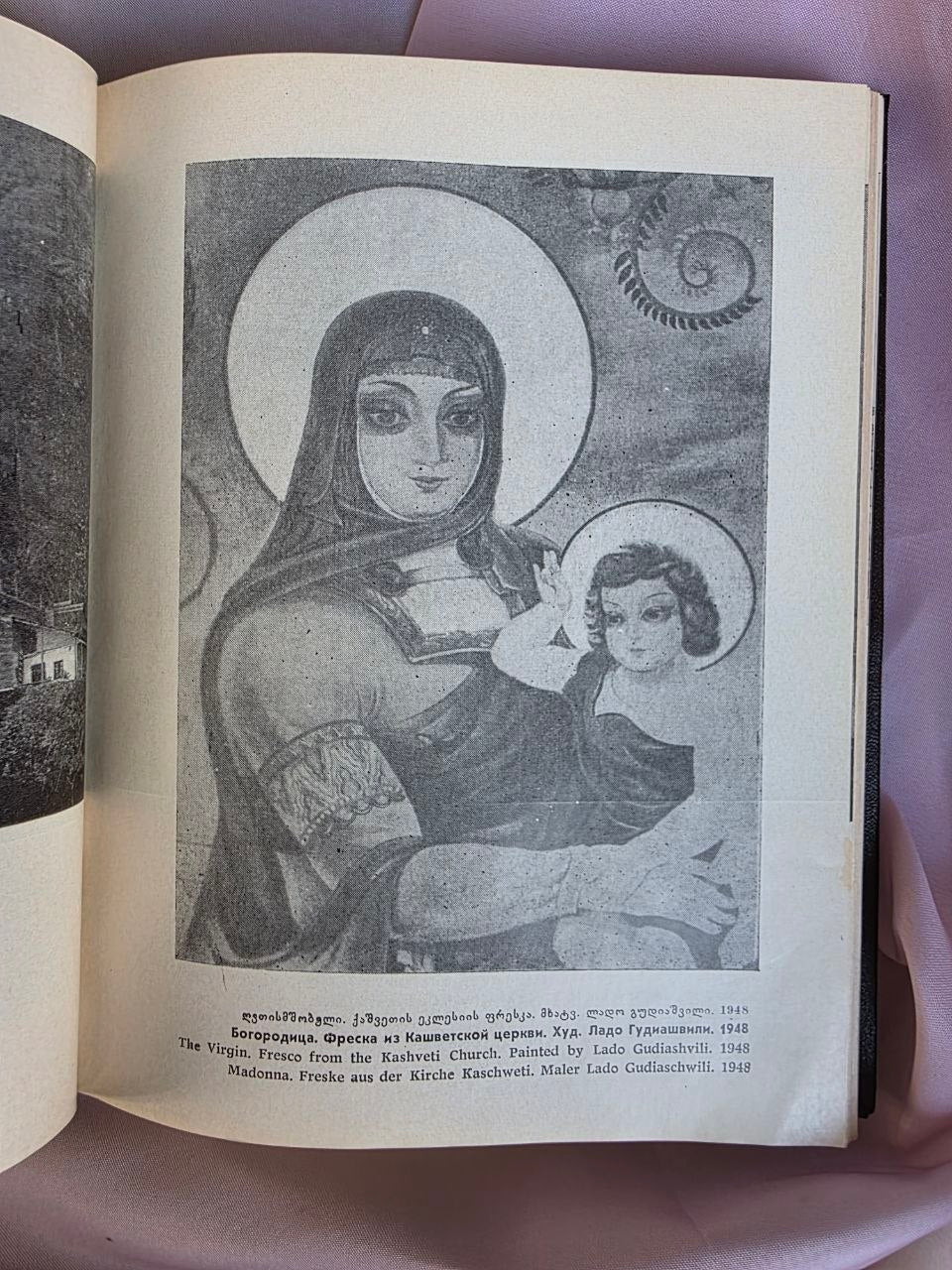 ღვთისმშობელი. ქაშვეთის ეკლესიის ფრესკა. მხატვ. ლადო გუდიაშვილი. 1948
Богородица. Фреска из Кашветской церкви. Худ. Ладо Гудиашвили. 1948
The Virgin. Fresco from the Kashveti Church. Painted by Lado Gudiashvili. 1948
Madonna. Freske aus der Kirche Kaschweti. Maler Lado Gudiaschwili. 1948